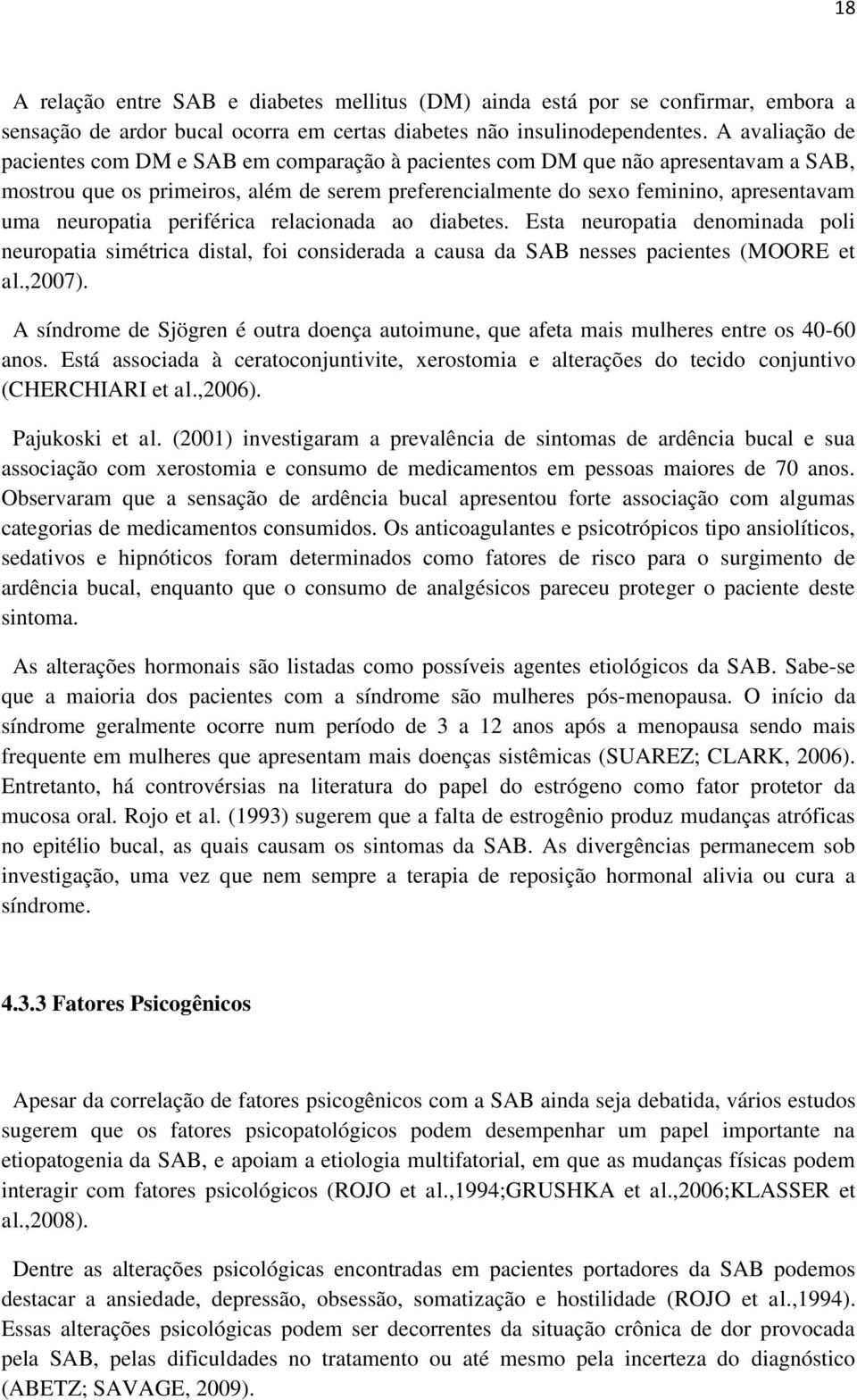 18

A relação entre SAB e diabetes mellitus (DM) ainda está por se confirmar, embora a sensação de ardor bucal ocorra em certas diabetes não insulinodependentes. A avaliação de pacientes com DM e SAB em comparação à pacientes com DM que não apresentavam a SAB, mostrou que os primeiros, além de serem preferencialmente do sexo feminino, apresentavam uma neuropatia periférica relacionada ao diabetes. Esta neuropatia denominada poli neuropatia simétrica distal, foi considerada a causa da SAB nesses pacientes (MOORE et al.,2007).

A síndrome de Sjögren é outra doença autoimune, que afeta mais mulheres entre os 40-60 anos. Está associada à ceratoconjuntivite, xerostomia e alterações do tecido conjuntivo (CHERCHIARI et al.,2006).

Pajukoski et al. (2001) investigaram a prevalência de sintomas de ardência bucal e sua associação com xerostomia e consumo de medicamentos em pessoas maiores de 70 anos. Observaram que a sensação de ardência bucal apresentou forte associação com algumas categorias de medicamentos consumidos. Os anticoagulantes e psicotrópicos tipo ansiolíticos, sedativos e hipnóticos foram determinados como fatores de risco para o surgimento de ardência bucal, enquanto que o consumo de analgésicos pareceu proteger o paciente deste sintoma.

As alterações hormonais são listadas como possíveis agentes etiológicos da SAB. Sabe-se que a maioria dos pacientes com a síndrome são mulheres pós-menopausa. O início da síndrome geralmente ocorre num período de 3 a 12 anos após a menopausa sendo mais frequente em mulheres que apresentam mais doenças sistêmicas (SUAREZ; CLARK, 2006). Entretanto, há controvérsias na literatura do papel do estrógeno como fator protetor da mucosa oral. Rojo et al. (1993) sugerem que a falta de estrogênio produz mudanças atróficas no epitélio bucal, as quais causam os sintomas da SAB. As divergências permanecem sob investigação, uma vez que nem sempre a terapia de reposição hormonal alivia ou cura a síndrome.

4.3.3 Fatores Psicogênicos

Apesar da correlação de fatores psicogênicos com a SAB ainda seja debatida, vários estudos sugerem que os fatores psicopatológicos podem desempenhar um papel importante na etiopatogenia da SAB, e apoiam a etiologia multifatorial, em que as mudanças físicas podem interagir com fatores psicológicos (ROJO et al.,1994;GRUSHKA et al.,2006;KLASSER et al.,2008).

Dentre as alterações psicológicas encontradas em pacientes portadores da SAB podemos destacar a ansiedade, depressão, obsessão, somatização e hostilidade (ROJO et al.,1994). Essas alterações psicológicas podem ser decorrentes da situação crônica de dor provocada pela SAB, pelas dificuldades no tratamento ou até mesmo pela incerteza do diagnóstico (ABETZ; SAVAGE, 2009).